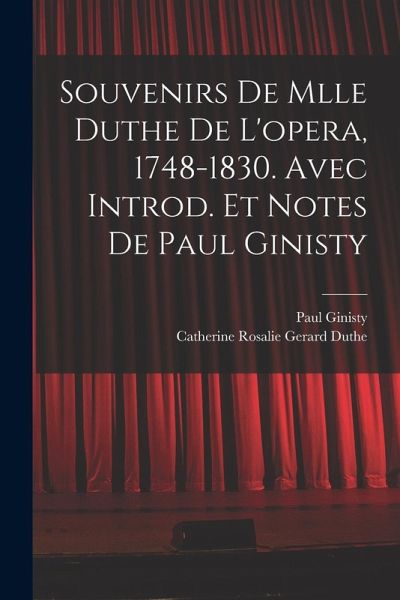 Souvenirs De Mlle Duthe De L'opera, 1748-1830. Avec Introd. Et Notes De Paul Ginisty

Paul Ginisty
Catherine Rosalie Gerard Duthe